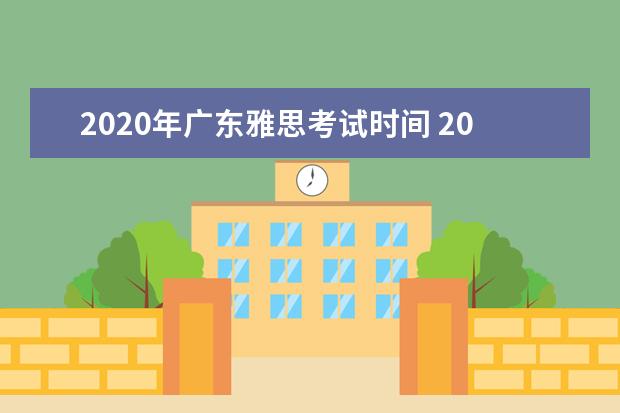 2020年广东雅思考试时间 20